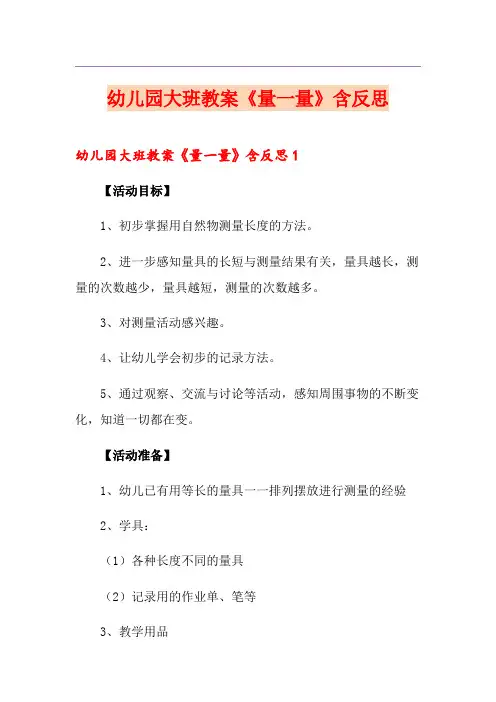 幼儿园大班教案《量一量》含反思

幼儿园大班教案《量一量》含反思1

【活动目标】

1、初步掌握用自然物测量长度的方法。

2、进一步感知量具的长短与测量结果有关，量具越长，测量的次数越少，量具越短，测量的次数越多。

3、对测量活动感兴趣。

4、让幼儿学会初步的记录方法。

5、通过观察、交流与讨论等活动，感知周围事物的不断变化，知道一切都在变。

【活动准备】

1、幼儿已有用等长的量具一一排列摆放进行测量的经验

2、学具：

（1）各种长度不同的量具

（2）记录用的作业单、笔等

3、教学用品